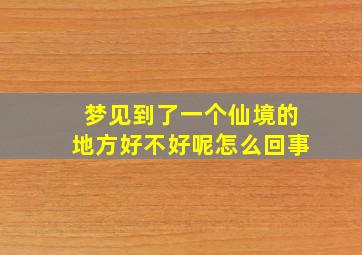 梦见到了一个仙境的地方好不好呢怎么回事